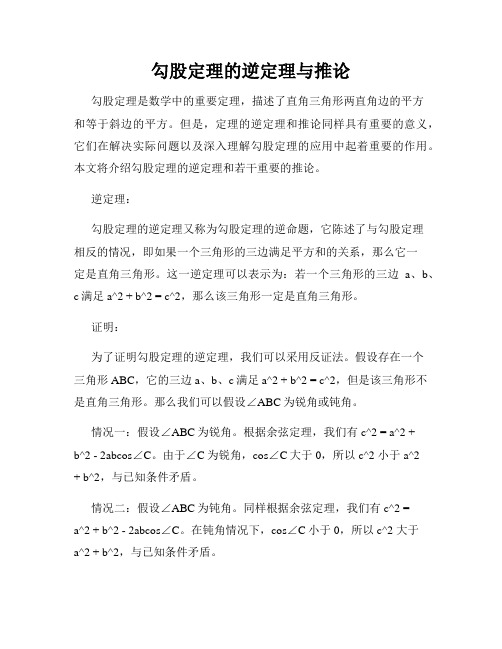 勾股定理的逆定理与推论

勾股定理是数学中的重要定理，描述了直角三角形两直角边的平方和等于斜边的平方。但是，定理的逆定理和推论同样具有重要的意义，它们在解决实际问题以及深入理解勾股定理的应用中起着重要的作用。本文将介绍勾股定理的逆定理和若干重要的推论。

逆定理：

勾股定理的逆定理又称为勾股定理的逆命题，它陈述了与勾股定理相反的情况，即如果一个三角形的三边满足平方和的关系，那么它一定是直角三角形。这一逆定理可以表示为：若一个三角形的三边 a、b、c 满足 a^2 + b^2 = c^2，那么该三角形一定是直角三角形。

证明：

为了证明勾股定理的逆定理，我们可以采用反证法。假设存在一个三角形 ABC，它的三边 a、b、c 满足 a^2 + b^2 = c^2，但是该三角形不是直角三角形。那么我们可以假设∠ABC 为锐角或钝角。

情况一：假设∠ABC 为锐角。根据余弦定理，我们有 c^2 = a^2 + b^2 - 2abcos∠C。由于∠C 为锐角，cos∠C 大于 0，所以 c^2 小于 a^2 + b^2，与已知条件矛盾。

情况二：假设∠ABC 为钝角。同样根据余弦定理，我们有 c^2 = a^2 + b^2 - 2abcos∠C。在钝角情况下，cos∠C 小于 0，所以 c^2 大于 a^2 + b^2，与已知条件矛盾。